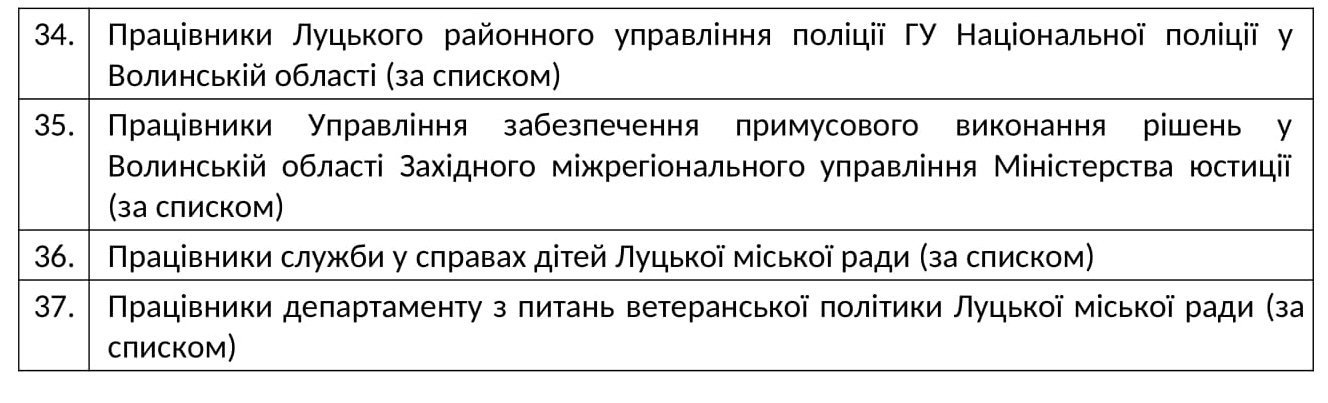 | 34. | Працівники Луцького районного управління поліції ГУ Національної поліції у Волинській області (за списком) |
|---|---|
| 35. | Працівники Управління забезпечення примусового виконання рішень у Волинській області Західного міжрегіонального управління Міністерства юстиції (за списком) |
| 36. | Працівники служби у справах дітей Луцької міської ради (за списком) |
| 37. | Працівники департаменту з питань ветеранської політики Луцької міської ради (за списком) |